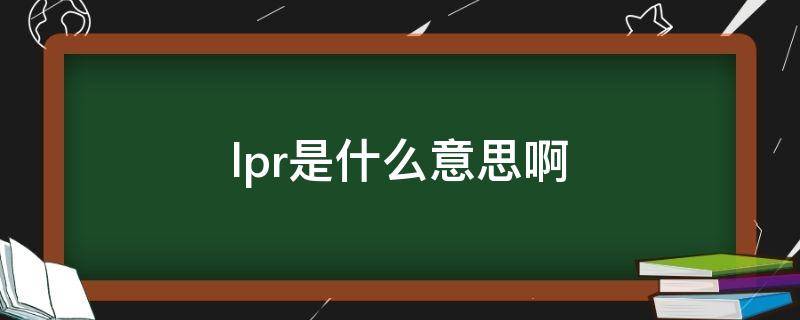 lpr是什么意思啊